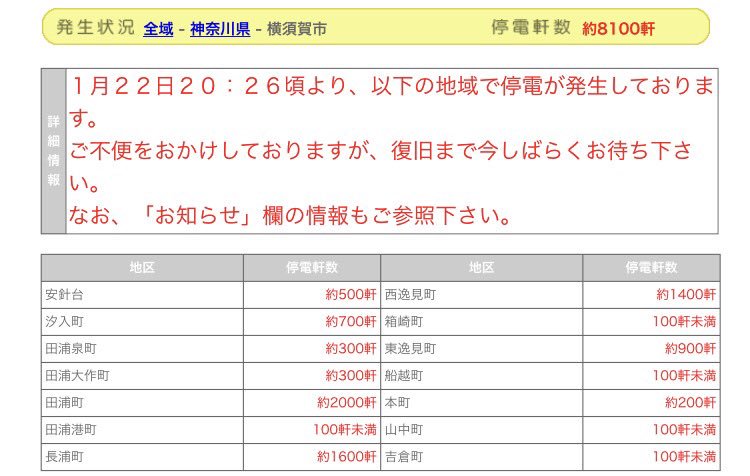 発生状況 全域 - 神奈川県 - 横須賀市 停電軒数 約8100軒

詳細情報

1月22日20：26頃より、以下の地域で停電が発生しております。
ご不便をおかけしておりますが、復旧まで今しばらくお待ち下さい。
なお、「お知らせ」欄の情報もご参照下さい。

| 地区 | 停電軒数 | 地区 | 停電軒数 |
|---|---|---|---|
| 安針台 | 約500軒 | 西逸見町 | 約1400軒 |
| 汐入町 | 約700軒 | 箱崎町 | 100軒未満 |
| 田浦泉町 | 約300軒 | 東逸見町 | 約900軒 |
| 田浦大作町 | 約300軒 | 船越町 | 100軒未満 |
| 田浦町 | 約2000軒 | 本町 | 約200軒 |
| 田浦港町 | 100軒未満 | 山中町 | 100軒未満 |
| 長浦町 | 約1600軒 | 吉倉町 | 100軒未満 |